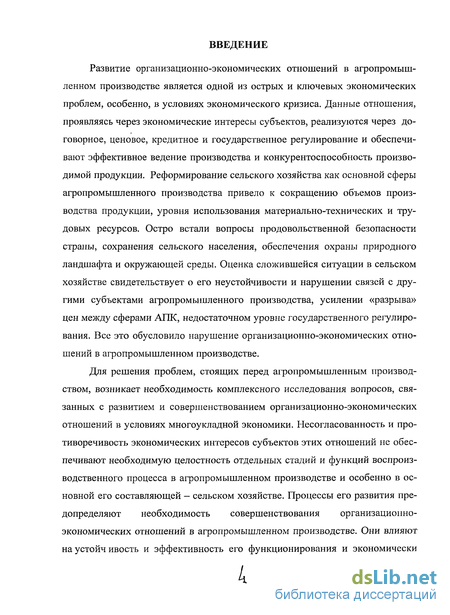 ВВЕДЕНИЕ

Развитие организационно-экономических отношений в агропромышленном производстве является одной из острых и ключевых экономических проблем, особенно, в условиях экономического кризиса. Данные отношения, проявляясь через экономические интересы субъектов, реализуются через договорное, ценовое, кредитное и государственное регулирование и обеспечивают эффективное ведение производства и конкурентоспособность производимой продукции. Реформирование сельского хозяйства как основной сферы агропромышленного производства привело к сокращению объемов производства продукции, уровня использования материально-технических и трудовых ресурсов. Остро встали вопросы продовольственной безопасности страны, сохранения сельского населения, обеспечения охраны природного ландшафта и окружающей среды. Оценка сложившейся ситуации в сельском хозяйстве свидетельствует о его неустойчивости и нарушении связей с другими субъектами агропромышленного производства, усилении «разрыва» цен между сферами АПК, недостаточном уровне государственного регулирования. Все это обусловило нарушение организационно-экономических отношений в агропромышленном производстве.

Для решения проблем, стоящих перед агропромышленным производством, возникает необходимость комплексного исследования вопросов, связанных с развитием и совершенствованием организационно-экономических отношений в условиях многоукладной экономики. Несогласованность и противоречивость экономических интересов субъектов этих отношений не обеспечивают необходимую целостность отдельных стадий и функций воспроизводственного процесса в агропромышленном производстве и особенно в основной его составляющей – сельском хозяйстве. Процессы его развития предопределяют необходимость совершенствования организационно-экономических отношений в агропромышленном производстве. Они влияют на устойч ивость и эффективность его функционирования и экономически

4

dsLib.net
библиотека диссертаций